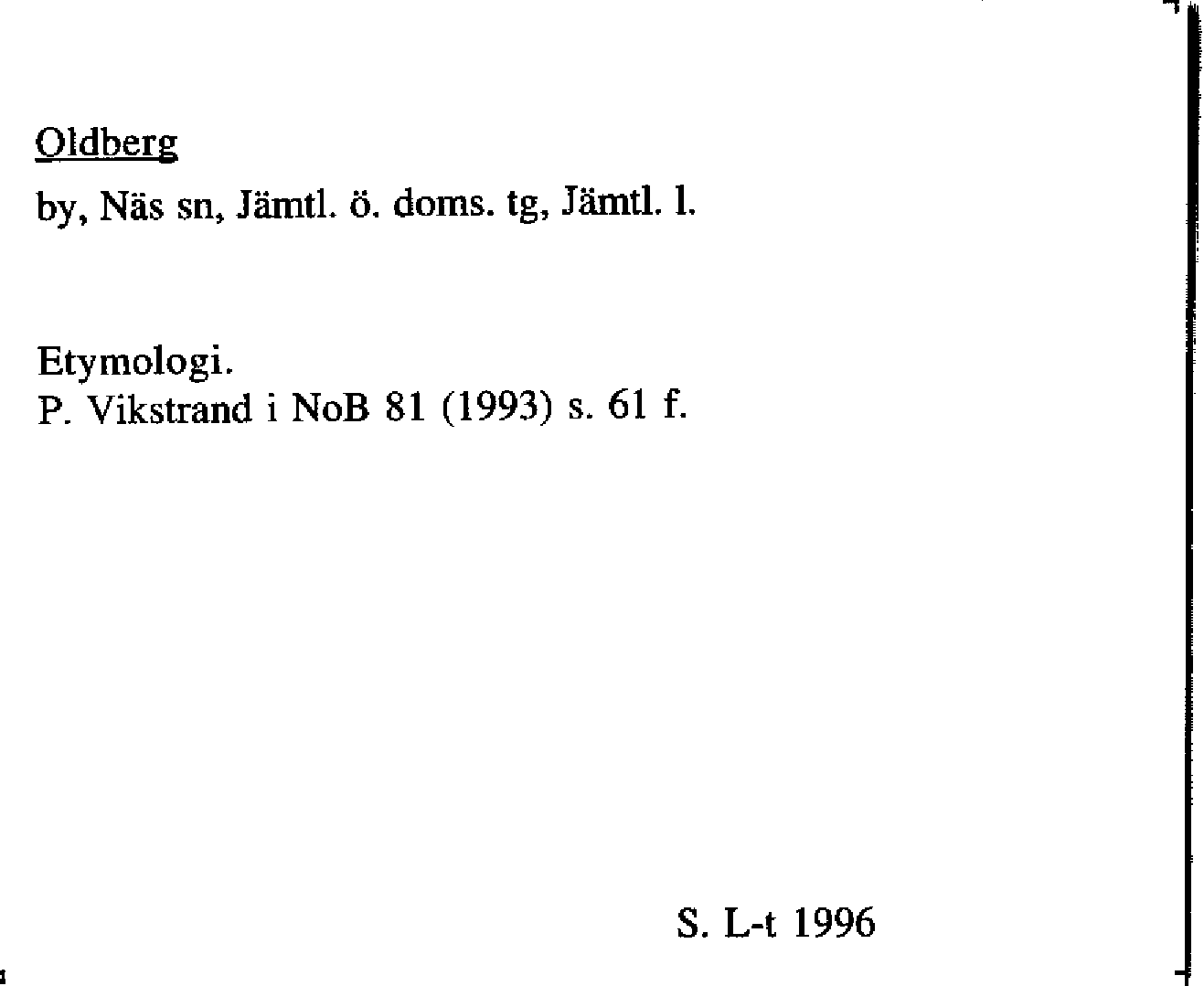 Oldberg

by, Näs sn, Jämtl. ö. doms. tg, Jämtl. l.

Etymologi.
P. Vikstrand i NoB 81 (1993) s. 61 f.

S. L-t 1996